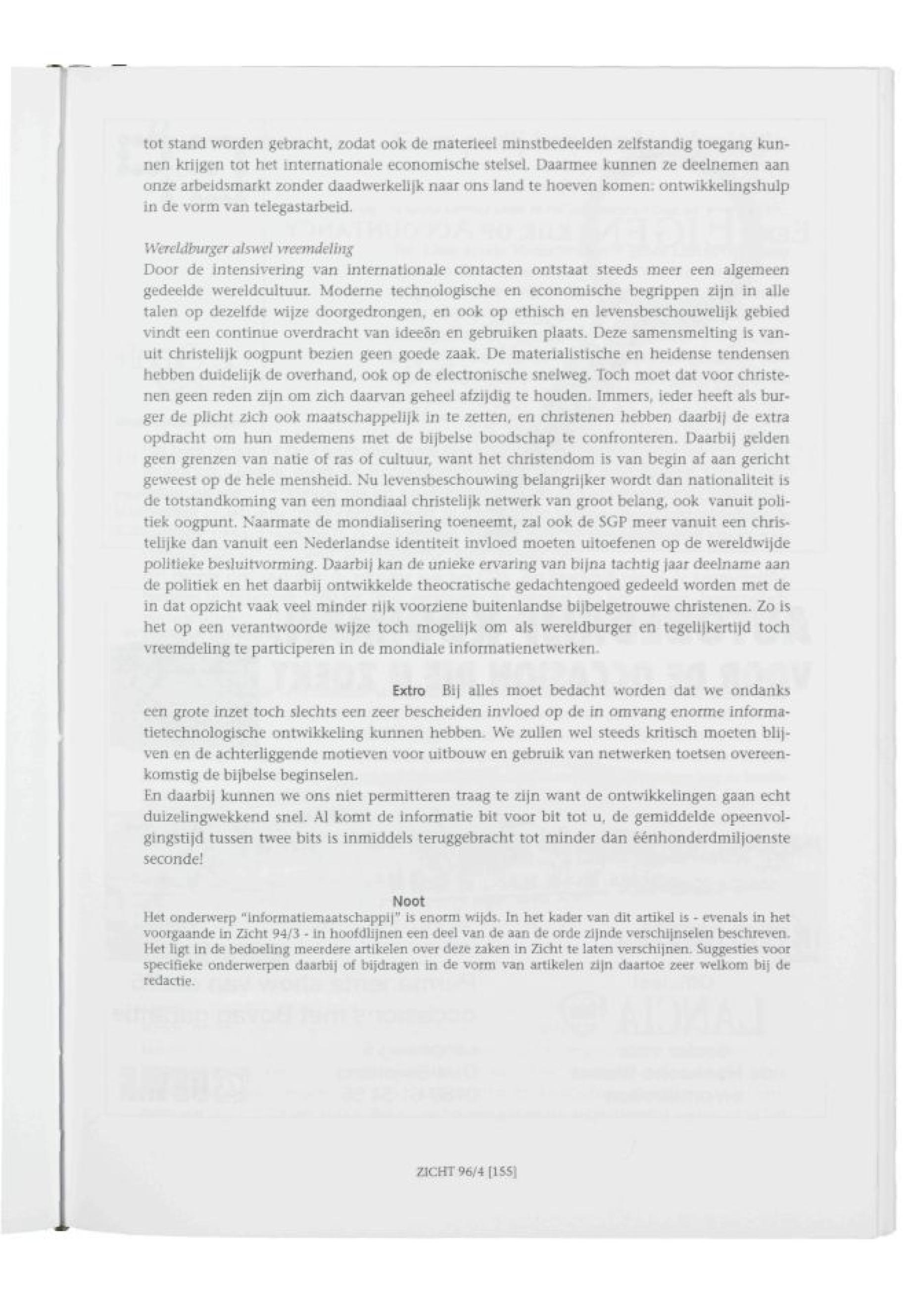 tot stand worden gebracht, zodat ook de materieel minstbedeelden zelfstandig toegang kunnen krijgen tot het internationale economische stelsel. Daarmee kunnen ze deelnemen aan onze arbeidsmarkt zonder daadwerkelijk naar ons land te hoeven komen: ontwikkelingshulp in de vorm van telegastarbeid.

Wereldburger alswel vreemdeling
Door de intensivering van internationale contacten ontstaat steeds meer een algemeen gedeelde wereldcultuur. Moderne technologische en economische begrippen zijn in alle talen op dezelfde wijze doorgedrongen, en ook op ethisch en levensbeschouwelijk gebied vindt een continue overdracht van ideeën en gebruiken plaats. Deze samensmelting is vanuit christelijk oogpunt bezien geen goede zaak. De materialistische en heidense tendensen hebben duidelijk de overhand, ook op de electronische snelweg. Toch moet dat voor christenen geen reden zijn om zich daarvan geheel afzijdig te houden. Immers, ieder heeft als burger de plicht zich ook maatschappelijk in te zetten, en christenen hebben daarbij de extra opdracht om hun medemens met de bijbelse boodschap te confronteren. Daarbij gelden geen grenzen van natie of ras of cultuur, want het christendom is van begin af aan gericht geweest op de hele mensheid. Nu levensbeschouwing belangrijker wordt dan nationaliteit is de totstandkoming van een mondiaal christelijk netwerk van groot belang, ook vanuit politiek oogpunt. Naarmate de mondialisering toeneemt, zal ook de SGP meer vanuit een christelijke dan vanuit een Nederlandse identiteit invloed moeten uitoefenen op de wereldwijde politieke besluitvorming. Daarbij kan de unieke ervaring van bijna tachtig jaar deelname aan de politiek en het daarbij ontwikkelde theocratische gedachtengoed gedeeld worden met de in dat opzicht vaak veel minder rijk voorziene buitenlandse bijbelgetrouwe christenen. Zo is het op een verantwoorde wijze toch mogelijk om als wereldburger en tegelijkertijd toch vreemdeling te participeren in de mondiale informatienetwerken.

Extro Bij alles moet bedacht worden dat we ondanks een grote inzet toch slechts een zeer bescheiden invloed op de in omvang enorme informatietechnologische ontwikkeling kunnen hebben. We zullen wel steeds kritisch moeten blijven en de achterliggende motieven voor uitbouw en gebruik van netwerken toetsen overeenkomstig de bijbelse beginselen.
En daarbij kunnen we ons niet permitteren traag te zijn want de ontwikkelingen gaan echt duizelingwekkend snel. Al komt de informatie bit voor bit tot u, de gemiddelde opeenvolgingstijd tussen twee bits is inmiddels teruggebracht tot minder dan éénhonderdmiljoenste seconde!

Noot
Het onderwerp "informatiemaatschappij" is enorm wijds. In het kader van dit artikel is - evenals in het voorgaande in Zicht 94/3 - in hoofdlijnen een deel van de aan de orde zijnde verschijnselen beschreven. Het ligt in de bedoeling meerdere artikelen over deze zaken in Zicht te laten verschijnen. Suggesties voor specifieke onderwerpen daarbij of bijdragen in de vorm van artikelen zijn daartoe zeer welkom bij de redactie.

ZICHT 96/4 [155]